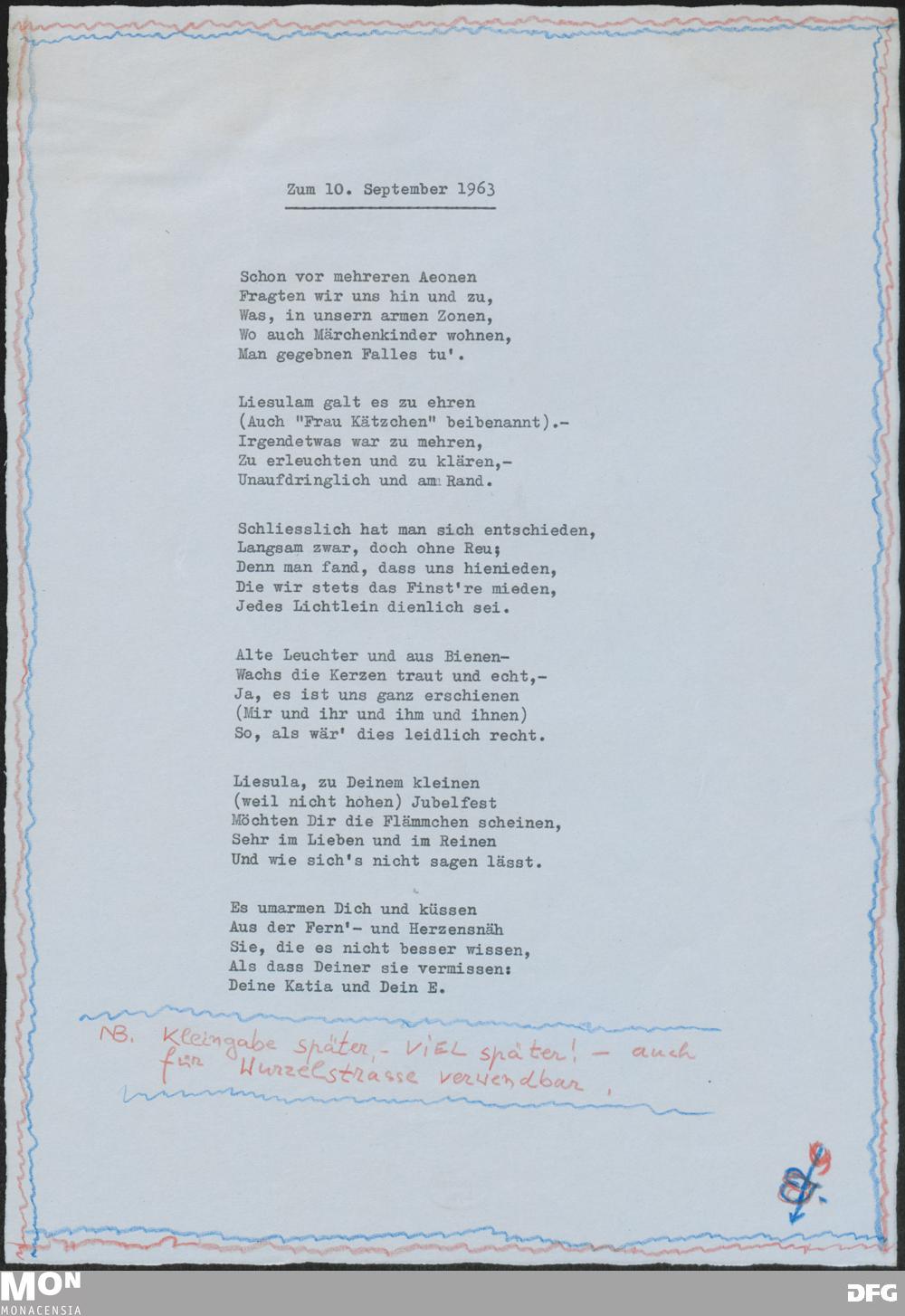 Zum 10. September 1963

Schon vor mehreren Aeonen
Fragten wir uns hin und zu,
Was, in unsern armen Zonen,
Wo auch Märchenkinder wohnen,
Man gegebnen Falles tu'.

Liesulam galt es zu ehren
(Auch "Frau Kätzchen" beibenannt).-
Irgendetwas war zu mehren,
Zu erleuchten und zu klären,-
Unaufdringlich und am Rand.

Schliesslich hat man sich entschieden,
Langsam zwar, doch ohne Reu;
Denn man fand, dass uns hienieden,
Die wir stets das Finst're mieden,
Jedes Lichtlein dienlich sei.

Alte Leuchter und aus Bienen-
Wachs die Kerzen traut und echt,-
Ja, es ist uns ganz erschienen
(Mir und ihr und ihm und ihnen)
So, als wär' dies leidlich recht.

Liesula, zu Deinem kleinen
(weil nicht hohen) Jubelfest
Möchten Dir die Flämmchen scheinen,
Sehr im Lieben und im Reinen
Und wie sich's nicht sagen lässt.

Es umarmen Dich und küssen
Aus der Fern'- und Herzensnäh
Sie, die es nicht besser wissen,
Als dass Deiner sie vermissen:
Deine Katia und Dein E.

NB. Kleingabe später, - VIEL später! - auch für Wurzelstrasse verwendbar.

MON
MONACENSIA

DFG